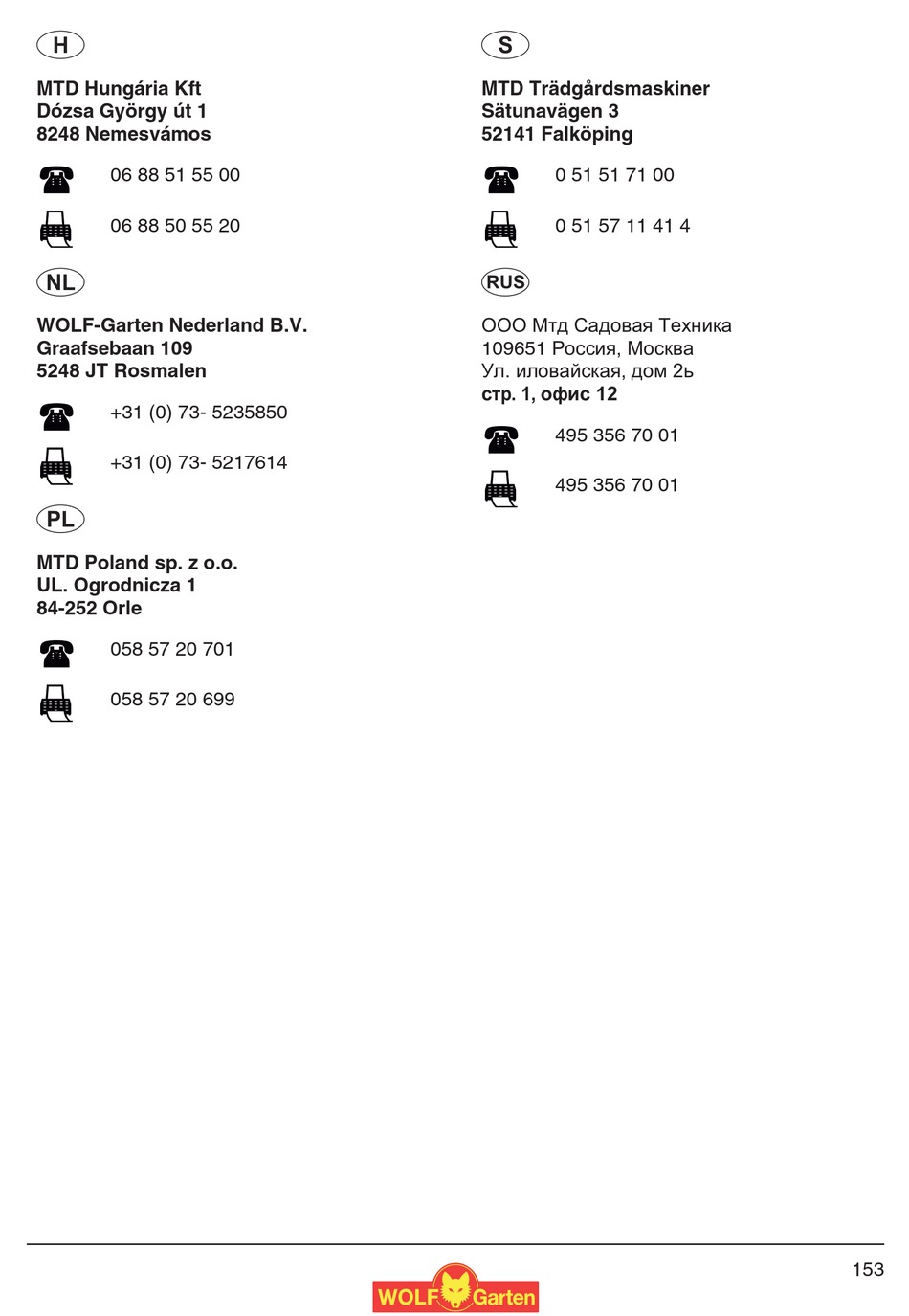 H

MTD Hungária Kft
Dózsa György út 1
8248 Nemesvámos

06 88 51 55 00

06 88 50 55 20

NL

WOLF-Garten Nederland B.V.
Graafsebaan 109
5248 JT Rosmalen

+31 (0) 73- 5235850

+31 (0) 73- 5217614

PL

MTD Poland sp. z o.o.
UL. Ogrodnicza 1
84-252 Orle

058 57 20 701

058 57 20 699

S

MTD Trädgårdsmaskiner
Sätunavägen 3
52141 Falköping

0 51 51 71 00

0 51 57 11 41 4

RUS

ООО Мтд Садовая Техника
109651 Россия, Москва
Ул. иловайская, дом 2ь
стр. 1, офис 12

495 356 70 01

495 356 70 01

153

WOLF Garten